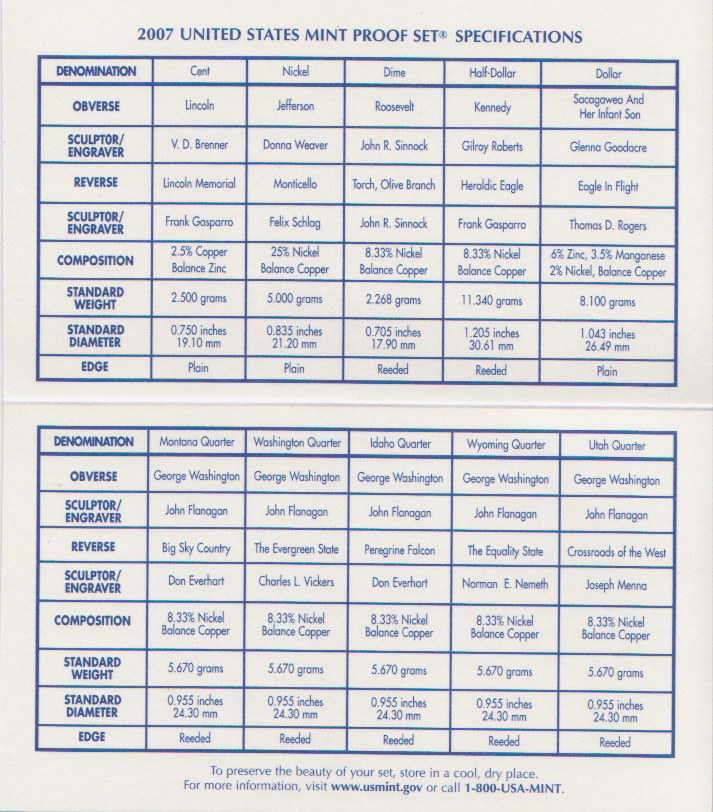 2007 UNITED STATES MINT PROOF SET® SPECIFICATIONS

| DENOMINATION | Cent | Nickel | Dime | Half-Dollar | Dollar |
|---|---|---|---|---|---|
| OBVERSE | Lincoln | Jefferson | Roosevelt | Kennedy | Sacagawea And Her Infant Son |
| SCULPTOR/ ENGRAVER | V. D. Brenner | Donna Weaver | John R. Sinnock | Gilroy Roberts | Glenna Goodacre |
| REVERSE | Lincoln Memorial | Monticello | Torch, Olive Branch | Heraldic Eagle | Eagle In Flight |
| SCULPTOR/ ENGRAVER | Frank Gasparro | Felix Schlag | John R. Sinnock | Frank Gasparro | Thomas D. Rogers |
| COMPOSITION | 2.5% Copper Balance Zinc | 25% Nickel Balance Copper | 8.33% Nickel Balance Copper | 8.33% Nickel Balance Copper | 6% Zinc, 3.5% Manganese 2% Nickel, Balance Copper |
| STANDARD WEIGHT | 2.500 grams | 5.000 grams | 2.268 grams | 11.340 grams | 8.100 grams |
| STANDARD DIAMETER | 0.750 inches 19.10 mm | 0.835 inches 21.20 mm | 0.705 inches 17.90 mm | 1.205 inches 30.61 mm | 1.043 inches 26.49 mm |
| EDGE | Plain | Plain | Reeded | Reeded | Plain |

| DENOMINATION | Montana Quarter | Washington Quarter | Idaho Quarter | Wyoming Quarter | Utah Quarter |
|---|---|---|---|---|---|
| OBVERSE | George Washington | George Washington | George Washington | George Washington | George Washington |
| SCULPTOR/ ENGRAVER | John Flanagan | John Flanagan | John Flanagan | John Flanagan | John Flanagan |
| REVERSE | Big Sky Country | The Evergreen State | Peregrine Falcon | The Equality State | Crossroads of the West |
| SCULPTOR/ ENGRAVER | Don Everhart | Charles L. Vickers | Don Everhart | Norman E. Nemeth | Joseph Menna |
| COMPOSITION | 8.33% Nickel Balance Copper | 8.33% Nickel Balance Copper | 8.33% Nickel Balance Copper | 8.33% Nickel Balance Copper | 8.33% Nickel Balance Copper |
| STANDARD WEIGHT | 5.670 grams | 5.670 grams | 5.670 grams | 5.670 grams | 5.670 grams |
| STANDARD DIAMETER | 0.955 inches 24.30 mm | 0.955 inches 24.30 mm | 0.955 inches 24.30 mm | 0.955 inches 24.30 mm | 0.955 inches 24.30 mm |
| EDGE | Reeded | Reeded | Reeded | Reeded | Reeded |

To preserve the beauty of your set, store in a cool, dry place.
For more information, visit www.usmint.gov or call 1-800-USA-MINT.